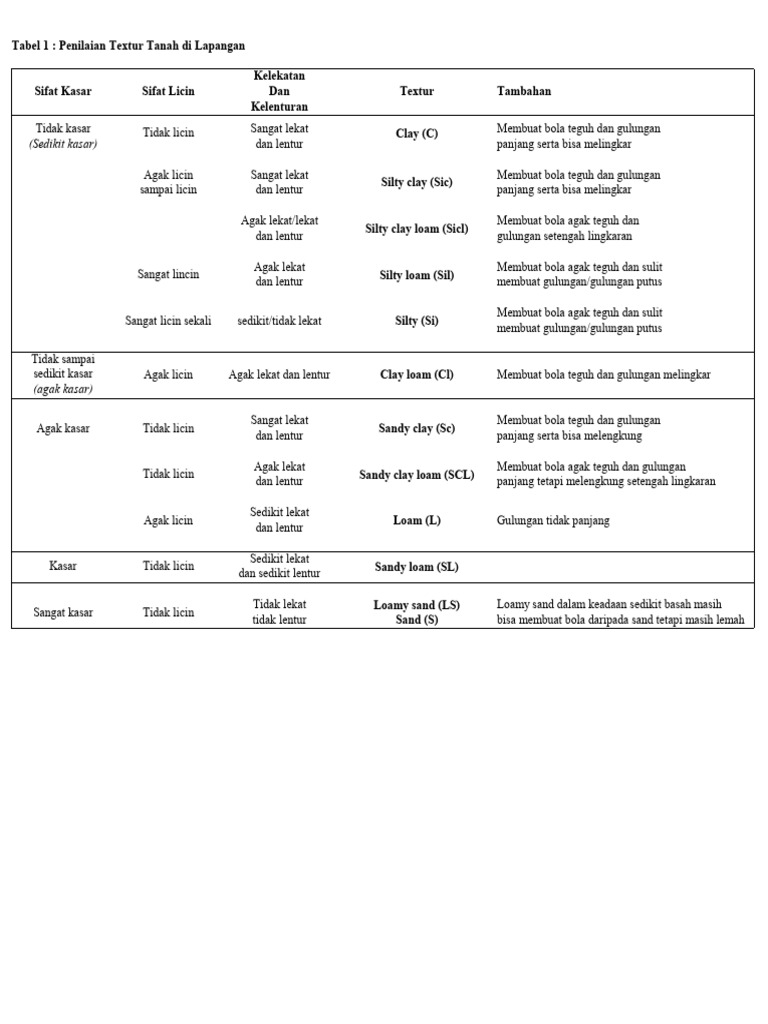 Tabel 1 : Penilaian Textur Tanah di Lapangan

| Sifat Kasar | Sifat Licin | Kelekatan Dan Kelenturan | Textur | Tambahan |
|---|---|---|---|---|
| Tidak kasar (Sedikit kasar) | Tidak licin | Sangat lekat dan lentur | Clay (C) | Membuat bola teguh dan gulungan panjang serta bisa melingkar |
| | Agak licin sampai licin | Sangat lekat dan lentur | Silty clay (Sic) | Membuat bola teguh dan gulungan panjang serta bisa melingkar |
| | | Agak lekat/lekat dan lentur | Silty clay loam (Sicl) | Membuat bola agak teguh dan gulungan setengah lingkaran |
| | Sangat lincin | Agak lekat dan lentur | Silty loam (Sil) | Membuat bola agak teguh dan sulit membuat gulungan/gulungan putus |
| | Sangat licin sekali | sedikit/tidak lekat | Silty (Si) | Membuat bola agak teguh dan sulit membuat gulungan/gulungan putus |
| Tidak sampai sedikit kasar (agak kasar) | Agak licin | Agak lekat dan lentur | Clay loam (Cl) | Membuat bola teguh dan gulungan melingkar |
| Agak kasar | Tidak licin | Sangat lekat dan lentur | Sandy clay (Sc) | Membuat bola teguh dan gulungan panjang serta bisa melengkung |
| | Tidak licin | Agak lekat dan lentur | Sandy clay loam (SCL) | Membuat bola agak teguh dan gulungan panjang tetapi melengkung setengah lingkaran |
| | Agak licin | Sedikit lekat dan lentur | Loam (L) | Gulungan tidak panjang |
| Kasar | Tidak licin | Sedikit lekat dan sedikit lentur | Sandy loam (SL) | |
| Sangat kasar | Tidak licin | Tidak lekat tidak lentur | Loamy sand (LS) Sand (S) | Loamy sand dalam keadaan sedikit basah masih bisa membuat bola daripada sand tetapi masih lemah |